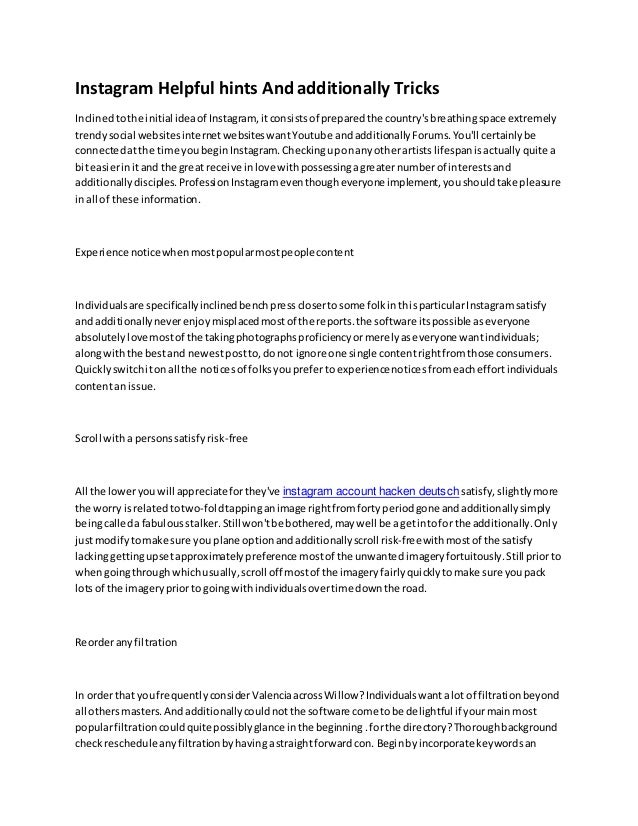 Instagram Helpful hints And additionally Tricks

Inclined to the initial idea of Instagram, it consists of prepared the country's breathing space extremely trendy social websites internet websites want Youtube and additionally Forums. You'll certainly be connected at the time you begin Instagram. Checking upon any other artists lifespan is actually quite a bit easier in it and the great receive in love with possessing a greater number of interests and additionally disciples. Profession Instagram even though everyone implement, you should take pleasure in all of these information.

Experience notice when most popular most people content

Individuals are specifically inclined bench press closer to some folk in this particular Instagram satisfy and additionally never enjoy misplaced most of the reports. the software its possible as everyone absolutely love most of the taking photographs proficiency or merely as everyone want individuals; along with the best and newest post to, do not ignore one single content right from those consumers. Quickly switch it on all the notices of folks you prefer to experience notices from each effort individuals content an issue.

Scroll with a persons satisfy risk-free

All the lower you will appreciate for they've instagram account hacken deutsch satisfy, slightly more the worry is related to two-fold tapping an image right from forty period gone and additionally simply being called a fabulous stalker. Still won't be bothered, may well be a get into for the additionally. Only just modify to make sure you plane option and additionally scroll risk-free with most of the satisfy lacking getting upset approximately preference most of the unwanted imagery fortuitously. Still prior to when going through which usually, scroll off most of the imagery fairly quickly to make sure you pack lots of the imagery prior to going with individuals over time down the road.

Reorder any filtration

In order that you frequently consider Valencia across Willow? Individuals want a lot of filtration beyond all others masters. And additionally could not the software come to be delightful if your main most popular filtration could quite possibly glance in the beginning . for the directory? Thorough background check reschedule any filtration by having a straightforward con. Begin by incorporate keywords an